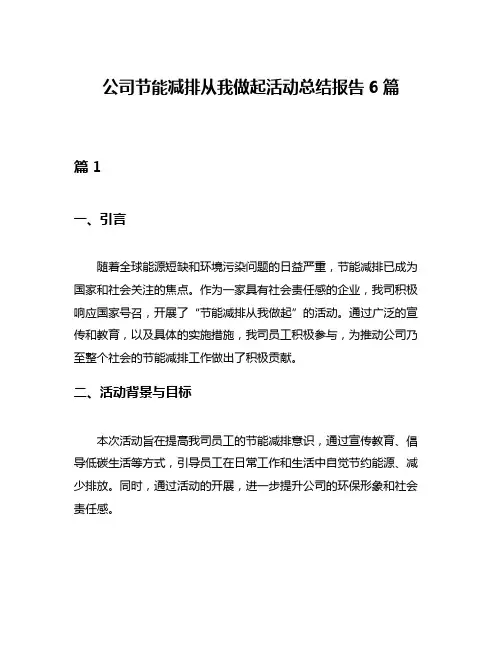 公司节能减排从我做起活动总结报告 6 篇

篇 1

一、引言

随着全球能源短缺和环境污染问题的日益严重，节能减排已成为国家和社会关注的焦点。作为一家具有社会责任感的企业，我司积极响应国家号召，开展了“节能减排从我做起”的活动。通过广泛的宣传和教育，以及具体的实施措施，我司员工积极参与，为推动公司乃至整个社会的节能减排工作做出了积极贡献。

二、活动背景与目标

本次活动旨在提高我司员工的节能减排意识，通过宣传教育、倡导低碳生活等方式，引导员工在日常工作和生活中自觉节约能源、减少排放。同时，通过活动的开展，进一步提升公司的环保形象和社会责任感。